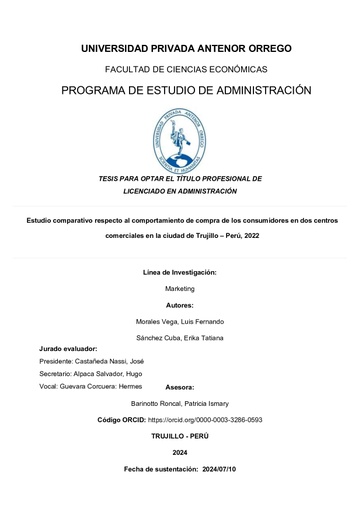 UNIVERSIDAD PRIVADA ANTENOR ORREGO

FACULTAD DE CIENCIAS ECONÓMICAS

PROGRAMA DE ESTUDIO DE ADMINISTRACIÓN

UNIVERSIDAD PRIVADA ANTENOR ORREGO

SCIENTIA ET HUMANITAS

TESIS PARA OPTAR EL TÍTULO PROFESIONAL DE LICENCIADO EN ADMINISTRACIÓN

Estudio comparativo respecto al comportamiento de compra de los consumidores en dos centros comerciales en la ciudad de Trujillo – Perú, 2022

Línea de Investigación:

Marketing

Autores:

Morales Vega, Luis Fernando

Sánchez Cuba, Erika Tatiana

Jurado evaluador:

Presidente: Castañeda Nassi, José

Secretario: Alpaca Salvador, Hugo

Vocal: Guevara Corcuera: Hermes

Asesora:

Barinotto Roncal, Patricia Ismary

Código ORCID: https://orcid.org/0000-0003-3286-0593

TRUJILLO - PERÚ

2024

Fecha de sustentación: 2024/07/10